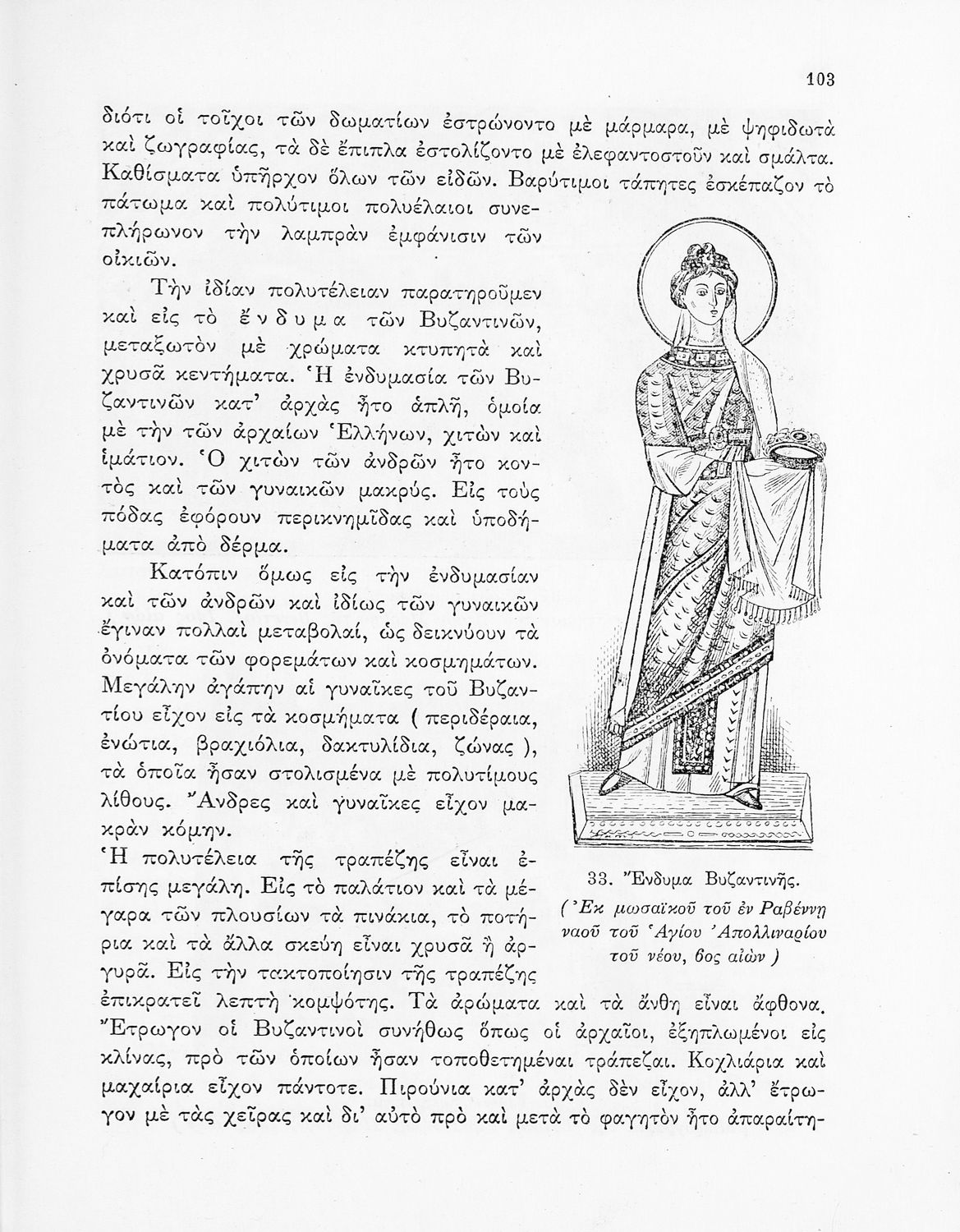 103

διότι οἱ τοῖχοι τῶν δωματίων ἐστρώνοντο μὲ μάρμαρα, μὲ ψηφιδωτὰ καὶ ζωγραφίας, τὰ δὲ ἔπιπλα ἐστολίζοντο μὲ ἐλεφαντοστοῦν καὶ σμάλτα. Καθίσματα ὑπῆρχον ὅλων τῶν εἰδῶν. Βαρύτιμοι τάπητες ἐσκέπαζον τὸ πάτωμα καὶ πολύτιμοι πολυέλαιοι συνεπλήρωνον τὴν λαμπρὰν ἐμφάνισιν τῶν οἰκιῶν.

Τὴν ἰδίαν πολυτέλειαν παρατηροῦμεν καὶ εἰς τὸ ἔνδυμα τῶν Βυζαντινῶν, μεταξωτὸν μὲ χρώματα κτυπητὰ καὶ χρυσᾶ κεντήματα. Ἡ ἐνδυμασία τῶν Βυζαντινῶν κατ' ἀρχὰς ἦτο ἁπλῆ, ὁμοία μὲ τὴν τῶν ἀρχαίων Ἑλλήνων, χιτὼν καὶ ἱμάτιον. Ὁ χιτὼν τῶν ἀνδρῶν ἦτο κοντὸς καὶ τῶν γυναικῶν μακρύς. Εἰς τοὺς πόδας ἐφόρουν περικνημῖδας καὶ ὑποδήματα ἀπὸ δέρμα.

Κατόπιν ὅμως εἰς τὴν ἐνδυμασίαν καὶ τῶν ἀνδρῶν καὶ ἰδίως τῶν γυναικῶν ἔγιναν πολλαὶ μεταβολαί, ὡς δεικνύουν τὰ ὀνόματα τῶν φορεμάτων καὶ κοσμημάτων. Μεγάλην ἀγάπην αἱ γυναῖκες τοῦ Βυζαντίου εἶχον εἰς τὰ κοσμήματα ( περιδέραια, ἐνώτια, βραχιόλια, δακτυλίδια, ζώνας ), τὰ ὁποῖα ἦσαν στολισμένα μὲ πολυτίμους λίθους. Ἄνδρες καὶ γυναῖκες εἶχον μακρὰν κόμην.
Ἡ πολυτέλεια τῆς τραπέζης εἶναι ἐπίσης μεγάλη. Εἰς τὸ παλάτιον καὶ τὰ μέγαρα τῶν πλουσίων τὰ πινάκια, τὸ ποτήρια καὶ τὰ ἄλλα σκεύη εἶναι χρυσᾶ ἢ ἀργυρᾶ. Εἰς τὴν τακτοποίησιν τῆς τραπέζης ἐπικρατεῖ λεπτὴ κομψότης. Τὰ ἀρώματα καὶ τὰ ἄνθη εἶναι ἄφθονα. Ἔτρωγον οἱ Βυζαντινοὶ συνήθως ὅπως οἱ ἀρχαῖοι, ἐξηπλωμένοι εἰς κλίνας, πρὸ τῶν ὁποίων ἦσαν τοποθετημέναι τράπεζαι. Κοχλιάρια καὶ μαχαίρια εἶχον πάντοτε. Πιρούνια κατ' ἀρχὰς δὲν εἶχον, ἀλλ' ἔτρωγον μὲ τὰς χεῖρας καὶ δι' αὐτὸ πρὸ καὶ μετὰ τὸ φαγητὸν ἦτο ἀπαραίτη-

33. Ἔνδυμα Βυζαντινῆς.
( Ἐκ μωσαϊκοῦ τοῦ ἐν Ραβέννῃ ναοῦ τοῦ Ἁγίου Ἀπολλιναρίου τοῦ νέου, 6ος αἰὼν )